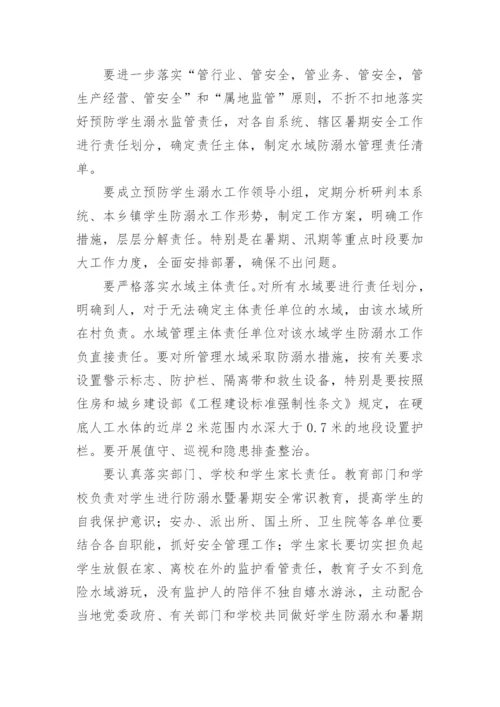 要进一步落实“管行业、管安全，管业务、管安全，管生产经营、管安全”和“属地监管”原则，不折不扣地落实好预防学生溺水监管责任，对各自系统、辖区暑期安全工作进行责任划分，确定责任主体，制定水域防溺水管理责任清单。

要成立预防学生溺水工作领导小组，定期分析研判本系统、本乡镇学生防溺水工作形势，制定工作方案，明确工作措施，层层分解责任。特别是在暑期、汛期等重点时段要加大工作力度，全面安排部署，确保不出问题。

要严格落实水域主体责任。对所有水域要进行责任划分，明确到人，对于无法确定主体责任单位的水域，由该水域所在村负责。水域管理主体责任单位对该水域学生防溺水工作负直接责任。要对所管理水域采取防溺水措施，按有关要求设置警示标志、防护栏、隔离带和救生设备，特别是要按照住房和城乡建设部《工程建设标准强制性条文》规定，在硬底人工水体的近岸2米范围内水深大于0.7米的地段设置护栏。要开展值守、巡视和隐患排查整治。

要认真落实部门、学校和学生家长责任。教育部门和学校负责对学生进行防溺水暨暑期安全常识教育，提高学生的自我保护意识；安办、派出所、国土所、卫生院等各单位要结合各自职能，抓好安全管理工作；学生家长要切实担负起学生放假在家、离校在外的监护看管责任，教育子女不到危险水域游玩，没有监护人的陪伴不独自嬉水游泳，主动配合当地党委政府、有关部门和学校共同做好学生防溺水和暑期